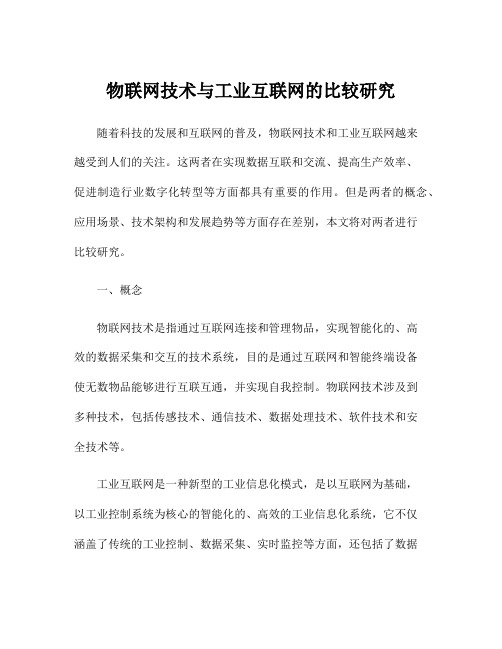 物联网技术与工业互联网的比较研究

随着科技的发展和互联网的普及，物联网技术和工业互联网越来越受到人们的关注。这两者在实现数据互联和交流、提高生产效率、促进制造行业数字化转型等方面都具有重要的作用。但是两者的概念、应用场景、技术架构和发展趋势等方面存在差别，本文将对两者进行比较研究。

一、概念

物联网技术是指通过互联网连接和管理物品，实现智能化的、高效的数据采集和交互的技术系统，目的是通过互联网和智能终端设备使无数物品能够进行互联互通，并实现自我控制。物联网技术涉及到多种技术，包括传感技术、通信技术、数据处理技术、软件技术和安全技术等。

工业互联网是一种新型的工业信息化模式，是以互联网为基础，以工业控制系统为核心的智能化的、高效的工业信息化系统，它不仅涵盖了传统的工业控制、数据采集、实时监控等方面，还包括了数据